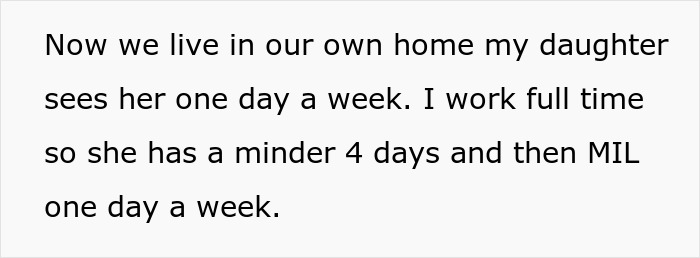 Now we live in our own home my daughter sees her one day a week. I work full time so she has a minder 4 days and then MIL one day a week.